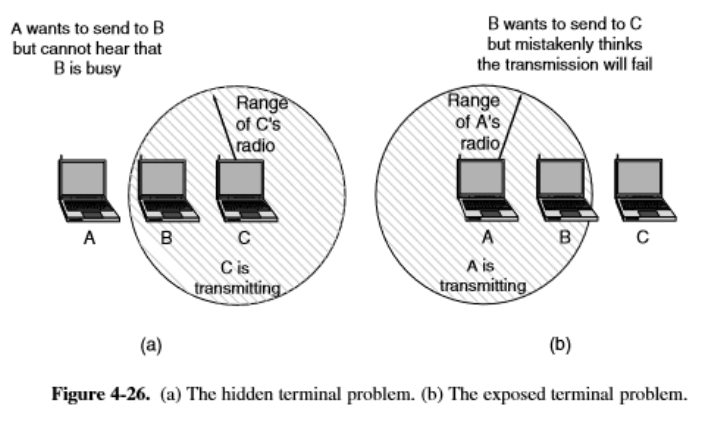 A wants to send to B but cannot hear that B is busy

Range of C's radio

A

B

C

C is transmitting

(a)

B wants to send to C but mistakenly thinks the transmission will fail

Range of A's radio

A

B

C

A is transmitting

(b)

**Figure 4-26.** (a) The hidden terminal problem. (b) The exposed terminal problem.